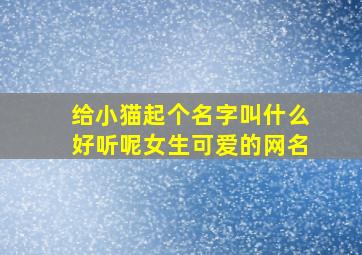 给小猫起个名字叫什么好听呢女生可爱的网名